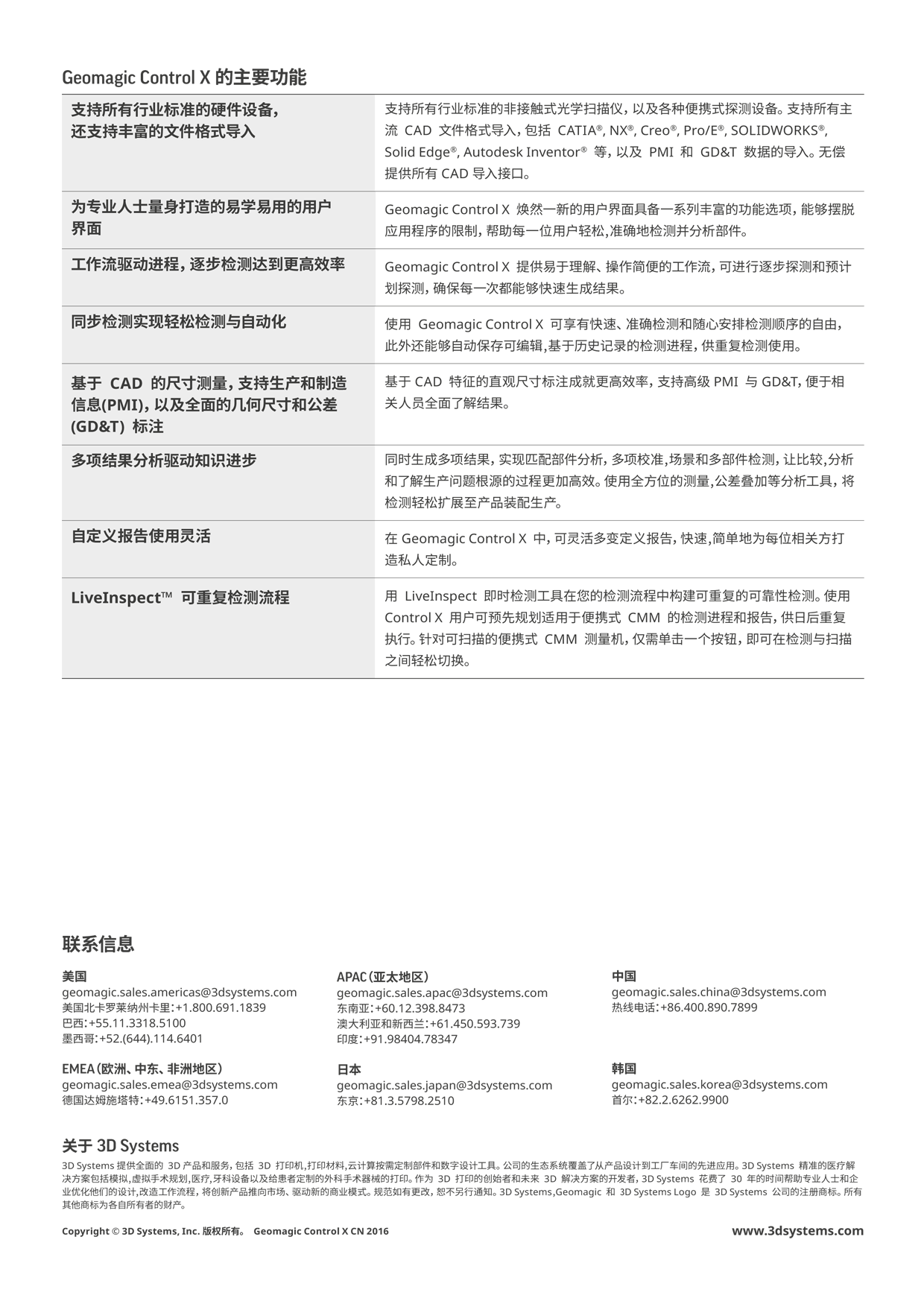 Geomagic Control X 的主要功能

| 支持所有行业标准的硬件设备，还支持丰富的文件格式导入 | 支持所有行业标准的非接触式光学扫描仪，以及各种便携式探测设备。支持所有主流 CAD 文件格式导入，包括 CATIA®, NX®, Creo®, Pro/E®, SOLIDWORKS®, Solid Edge®, Autodesk Inventor® 等，以及 PMI 和 GD&T 数据的导入。无偿提供所有 CAD 导入接口。 |
|---|---|
| 为专业人士量身打造的易学易用的用户界面 | Geomagic Control X 焕然一新的用户界面具备一系列丰富的功能选项，能够摆脱应用程序的限制，帮助每一位用户轻松，准确地检测并分析部件。 |
| 工作流驱动进程，逐步检测达到更高效率 | Geomagic Control X 提供易于理解、操作简便的工作流，可进行逐步探测和预计划探测，确保每一次都能够快速生成结果。 |
| 同步检测实现轻松检测与自动化 | 使用 Geomagic Control X 可享有快速、准确检测和随心安排检测顺序的自由，此外还能够自动保存可编辑，基于历史记录的检测进程，供重复检测使用。 |
| 基于 CAD 的尺寸测量，支持生产和制造信息(PMI)，以及全面的几何尺寸和公差(GD&T) 标注 | 基于 CAD 特征的直观尺寸标注成就更高效率，支持高级 PMI 与 GD&T，便于相关人员全面了解结果。 |
| 多项结果分析驱动知识进步 | 同时生成多项结果，实现匹配部件分析，多项校准，场景和多部件检测，让比较，分析和了解生产问题根源的过程更加高效。使用全方位的测量，公差叠加等分析工具，将检测轻松扩展至产品装配生产。 |
| 自定义报告使用灵活 | 在 Geomagic Control X 中，可灵活多变定义报告，快速，简单地为每位相关方打造私人定制。 |
| LiveInspect™ 可重复检测流程 | 用 LiveInspect 即时检测工具在您的检测流程中构建可重复的可靠性检测。使用 Control X 用户可预先规划适用于便携式 CMM 的检测进程和报告，供日后重复执行。针对可扫描的便携式 CMM 测量机，仅需单击一个按钮，即可在检测与扫描之间轻松切换。 |

联系信息

美国
geomagic.sales.americas@3dsystems.com
美国北卡罗莱纳州卡里：+1.800.691.1839
巴西：+55.11.3318.5100
墨西哥：+52.(644).114.6401

EMEA（欧洲、中东、非洲地区）
geomagic.sales.emea@3dsystems.com
德国达姆施塔特：+49.6151.357.0

APAC（亚太地区）
geomagic.sales.apac@3dsystems.com
东南亚：+60.12.398.8473
澳大利亚和新西兰：+61.450.593.739
印度：+91.98404.78347

日本
geomagic.sales.japan@3dsystems.com
东京：+81.3.5798.2510

中国
geomagic.sales.china@3dsystems.com
热线电话：+86.400.890.7899

韩国
geomagic.sales.korea@3dsystems.com
首尔：+82.2.6262.9900

关于 3D Systems
3D Systems 提供全面的 3D 产品和服务，包括 3D 打印机，打印材料，云计算按需定制部件和数字设计工具。公司的生态系统覆盖了从产品设计到工厂车间的先进应用。3D Systems 精准的医疗解决方案包括模拟，虚拟手术规划，医疗，牙科设备以及给患者定制的外科手术器械的打印。作为 3D 打印的创始者和未来 3D 解决方案的开发者，3D Systems 花费了 30 年的时间帮助专业人士和企业优化他们的设计，改造工作流程，将创新产品推向市场、驱动新的商业模式。规范如有更改，恕不另行通知。3D Systems，Geomagic 和 3D Systems Logo 是 3D Systems 公司的注册商标。所有其他商标为各自所有者的财产。

Copyright © 3D Systems, Inc. 版权所有。 Geomagic Control X CN 2016
www.3dsystems.com